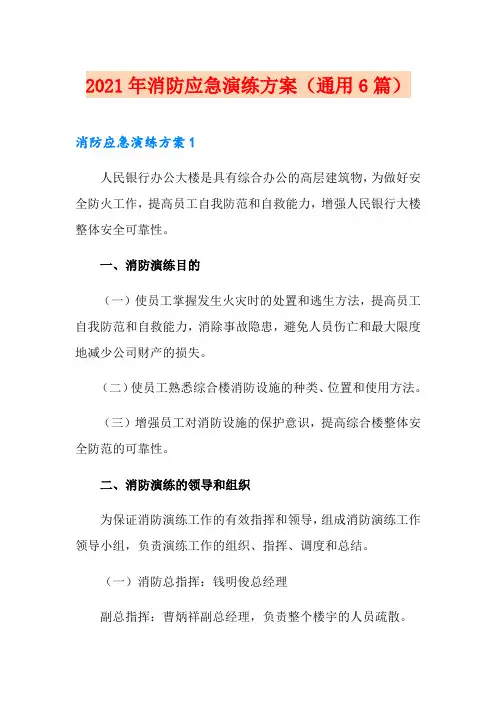 2021年消防应急演练方案（通用6篇）

消防应急演练方案1

人民银行办公大楼是具有综合办公的高层建筑物，为做好安全防火工作，提高员工自我防范和自救能力，增强人民银行大楼整体安全可靠性。

一、消防演练目的

（一）使员工掌握发生火灾时的处置和逃生方法，提高员工自我防范和自救能力，消除事故隐患，避免人员伤亡和最大限度地减少公司财产的损失。

（二）使员工熟悉综合楼消防设施的种类、位置和使用方法。

（三）增强员工对消防设施的保护意识，提高综合楼整体安全防范的可靠性。

二、消防演练的领导和组织

为保证消防演练工作的有效指挥和领导，组成消防演练工作领导小组，负责演练工作的组织、指挥、调度和总结。

（一）消防总指挥：钱明俊总经理

副总指挥：曹炳祥副总经理，负责整个楼宇的人员疏散。